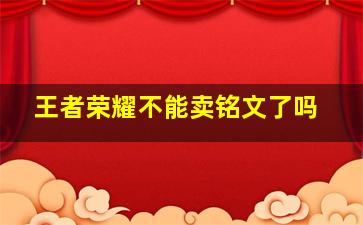 王者荣耀不能卖铭文了吗